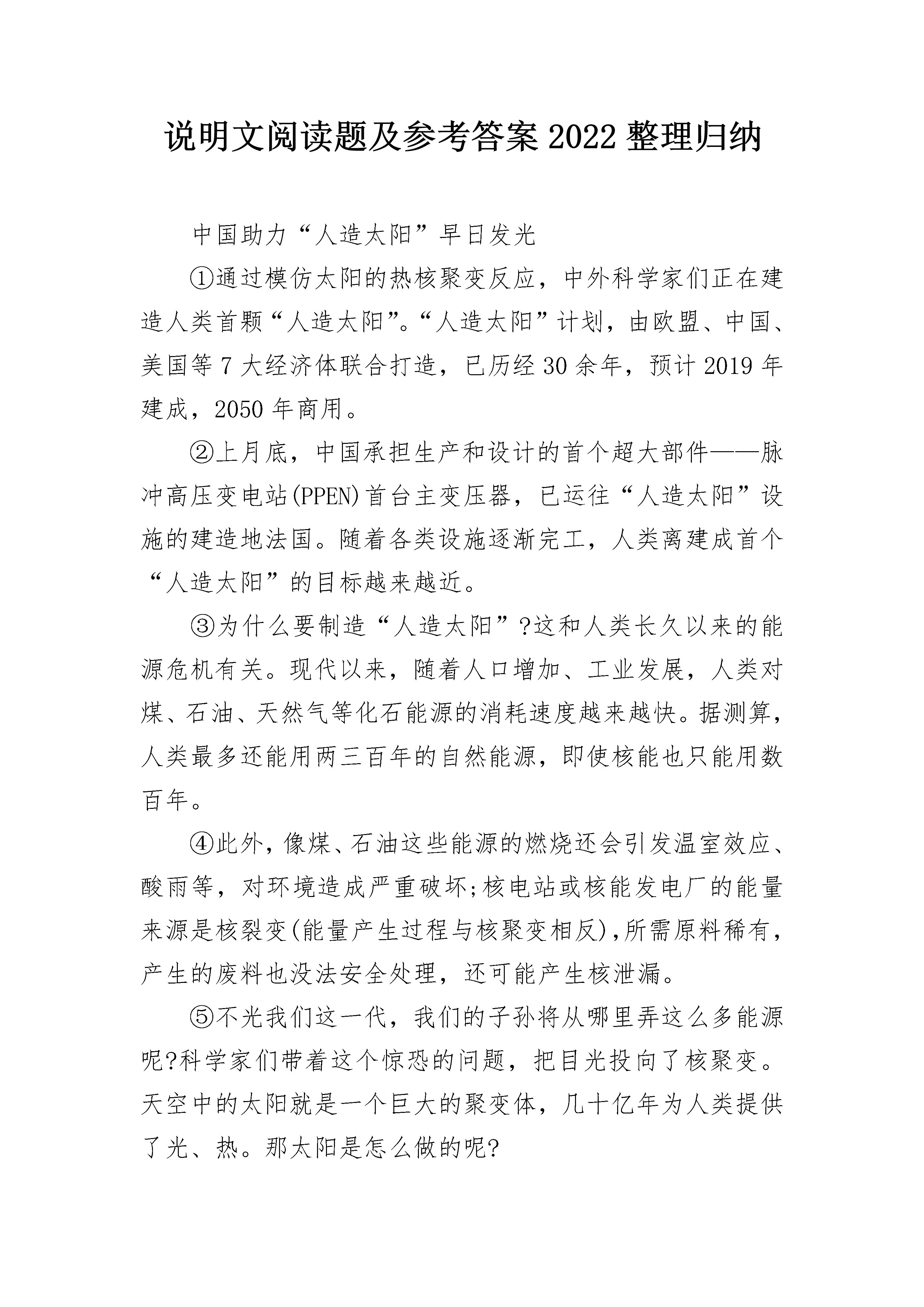 说明文阅读题及参考答案2022整理归纳

中国助力“人造太阳”早日发光

①通过模仿太阳的热核聚变反应，中外科学家们正在建造人类首颗“人造太阳”。“人造太阳”计划，由欧盟、中国、美国等7大经济体联合打造，已历经30余年，预计2019年建成，2050年商用。

②上月底，中国承担生产和设计的首个超大部件——脉冲高压变电站(PPEN)首台主变压器，已运往“人造太阳”设施的建造地法国。随着各类设施逐渐完工，人类离建成首个“人造太阳”的目标越来越近。

③为什么要制造“人造太阳”?这和人类长久以来的能源危机有关。现代以来，随着人口增加、工业发展，人类对煤、石油、天然气等化石能源的消耗速度越来越快。据测算，人类最多还能用两三百年的自然能源，即使核能也只能用数百年。

④此外，像煤、石油这些能源的燃烧还会引发温室效应、酸雨等，对环境造成严重破坏;核电站或核能发电厂的能量来源是核裂变(能量产生过程与核聚变相反),所需原料稀有，产生的废料也没法安全处理，还可能产生核泄漏。

⑤不光我们这一代，我们的子孙将从哪里弄这么多能源呢?科学家们带着这个惊恐的问题，把目光投向了核聚变。天空中的太阳就是一个巨大的聚变体，几十亿年为人类提供了光、热。那太阳是怎么做的呢?